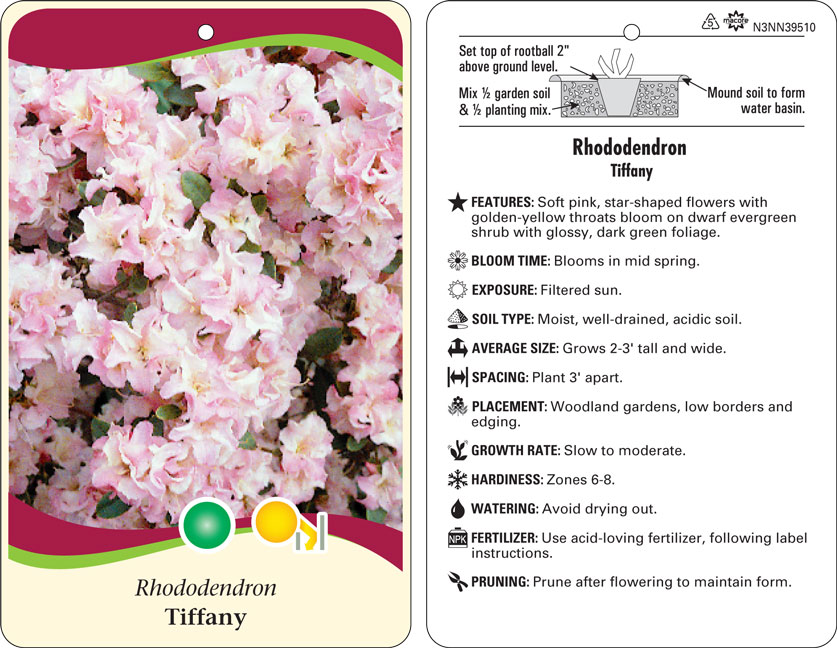 Rhododendron
Tiffany

5 macore N3NN39510

Set top of rootball 2" above ground level.

Mix ½ garden soil & ½ planting mix.

Mound soil to form water basin.

Rhododendron
Tiffany

FEATURES: Soft pink, star-shaped flowers with golden-yellow throats bloom on dwarf evergreen shrub with glossy, dark green foliage.

BLOOM TIME: Blooms in mid spring.

EXPOSURE: Filtered sun.

SOIL TYPE: Moist, well-drained, acidic soil.

AVERAGE SIZE: Grows 2-3' tall and wide.

SPACING: Plant 3' apart.

PLACEMENT: Woodland gardens, low borders and edging.

GROWTH RATE: Slow to moderate.

HARDINESS: Zones 6-8.

WATERING: Avoid drying out.

NPK FERTILIZER: Use acid-loving fertilizer, following label instructions.

PRUNING: Prune after flowering to maintain form.